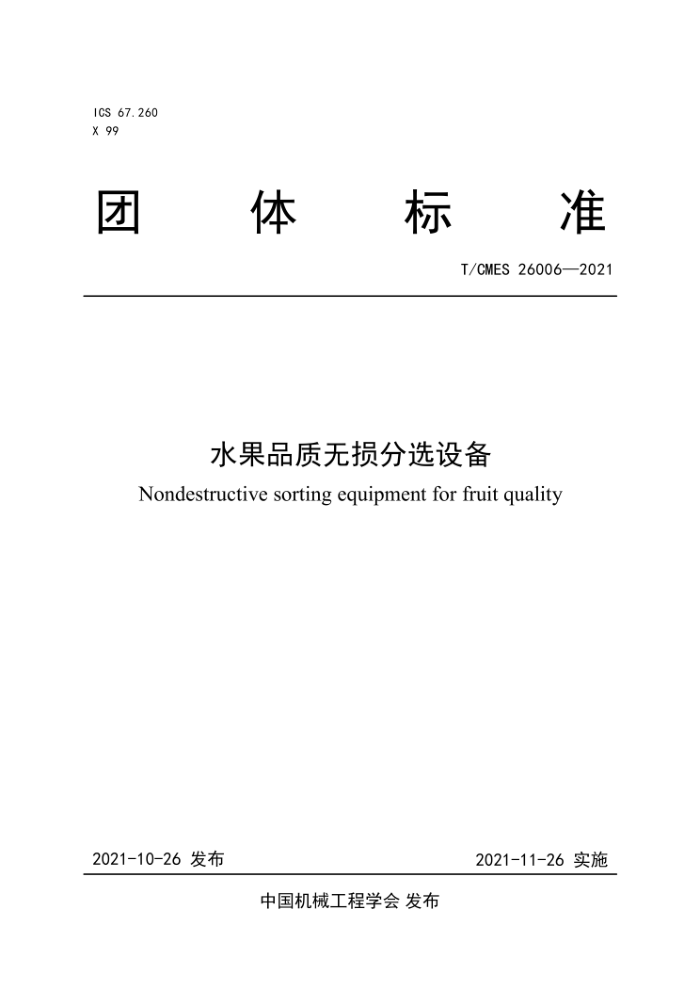 ICS 67.260
X 99

团 体 标 准

T/CMES 26006—2021

水果品质无损分选设备
Nondestructive sorting equipment for fruit quality

2021-10-26 发布

2021-11-26 实施

中国机械工程学会 发布